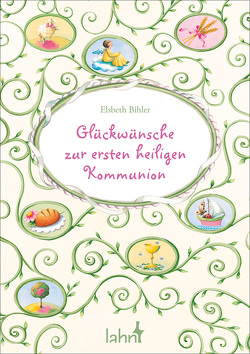 Elsbeth Bihler

Glückwünsche zur ersten heiligen Kommunion

lahn